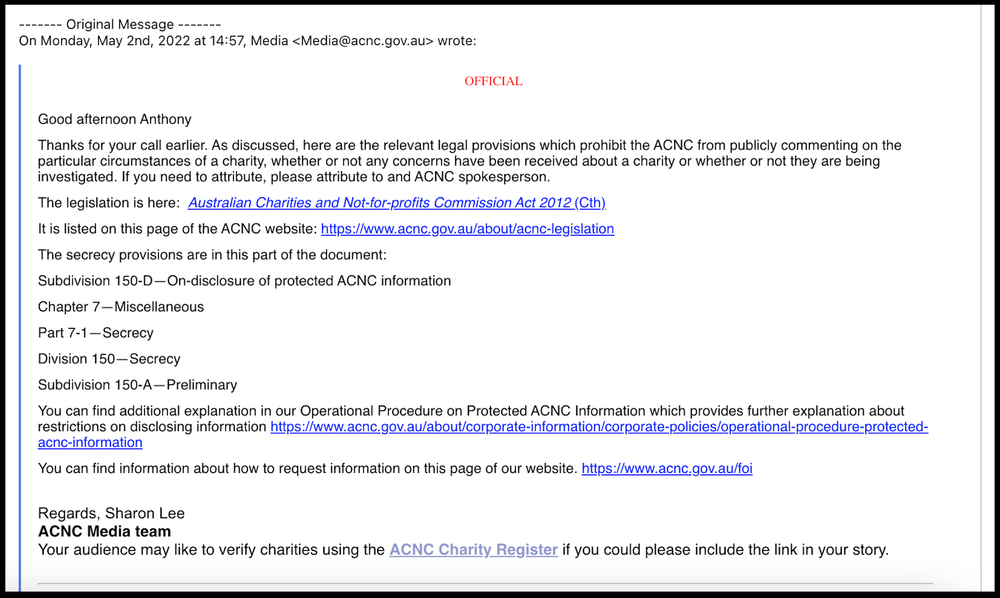 ------- Original Message -------
On Monday, May 2nd, 2022 at 14:57, Media <Media@acnc.gov.au> wrote:

OFFICIAL

Good afternoon Anthony

Thanks for your call earlier. As discussed, here are the relevant legal provisions which prohibit the ACNC from publicly commenting on the particular circumstances of a charity, whether or not any concerns have been received about a charity or whether or not they are being investigated. If you need to attribute, please attribute to and ACNC spokesperson.

The legislation is here: Australian Charities and Not-for-profits Commission Act 2012 (Cth)

It is listed on this page of the ACNC website: https://www.acnc.gov.au/about/acnc-legislation

The secrecy provisions are in this part of the document:

Subdivision 150-D—On-disclosure of protected ACNC information

Chapter 7—Miscellaneous

Part 7-1—Secrecy

Division 150—Secrecy

Subdivision 150-A—Preliminary

You can find additional explanation in our Operational Procedure on Protected ACNC Information which provides further explanation about restrictions on disclosing information https://www.acnc.gov.au/about/corporate-information/corporate-policies/operational-procedure-protected-acnc-information

You can find information about how to request information on this page of our website. https://www.acnc.gov.au/foi

Regards, Sharon Lee
ACNC Media team
Your audience may like to verify charities using the ACNC Charity Register if you could please include the link in your story.